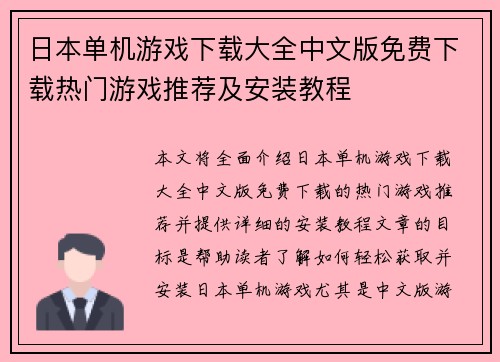 日本单机游戏下载大全中文版免费下载热门游戏推荐及安装教程

本文将全面介绍日本单机游戏下载大全中文版免费下载的热门游戏推荐并提供详细的安装教程文章的目标是帮助读者了解如何轻松获取并安装日本单机游戏尤其是中文版游